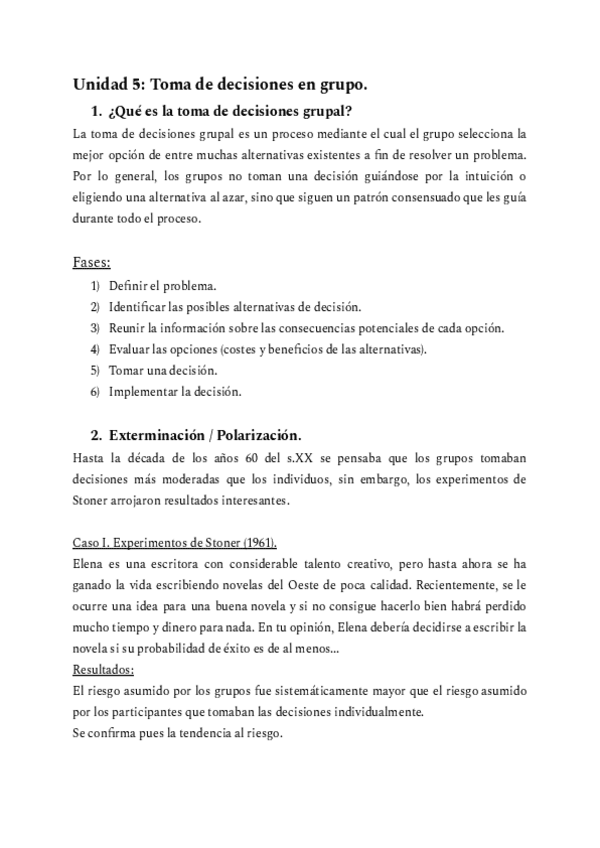 Unidad 5: Toma de decisiones en grupo.

1. ¿Qué es la toma de decisiones grupal?

La toma de decisiones grupal es un proceso mediante el cual el grupo selecciona la mejor opción de entre muchas alternativas existentes a fin de resolver un problema. Por lo general, los grupos no toman una decisión guiándose por la intuición o eligiendo una alternativa al azar, sino que siguen un patrón consensuado que les guía durante todo el proceso.

Fases:

1) Definir el problema.
2) Identificar las posibles alternativas de decisión.
3) Reunir la información sobre las consecuencias potenciales de cada opción.
4) Evaluar las opciones (costes y beneficios de las alternativas).
5) Tomar una decisión.
6) Implementar la decisión.

2. Exterminación / Polarización.

Hasta la década de los años 60 del s.XX se pensaba que los grupos tomaban decisiones más moderadas que los individuos, sin embargo, los experimentos de Stoner arrojaron resultados interesantes.

Caso I. Experimentos de Stoner (1961).

Elena es una escritora con considerable talento creativo, pero hasta ahora se ha ganado la vida escribiendo novelas del Oeste de poca calidad. Recientemente, se le ocurre una idea para una buena novela y si no consigue hacerlo bien habrá perdido mucho tiempo y dinero para nada. En tu opinión, Elena debería decidirse a escribir la novela si su probabilidad de éxito es de al menos...

Resultados:

El riesgo asumido por los grupos fue sistemáticamente mayor que el riesgo asumido por los participantes que tomaban las decisiones individualmente.
Se confirma pues la tendencia al riesgo.